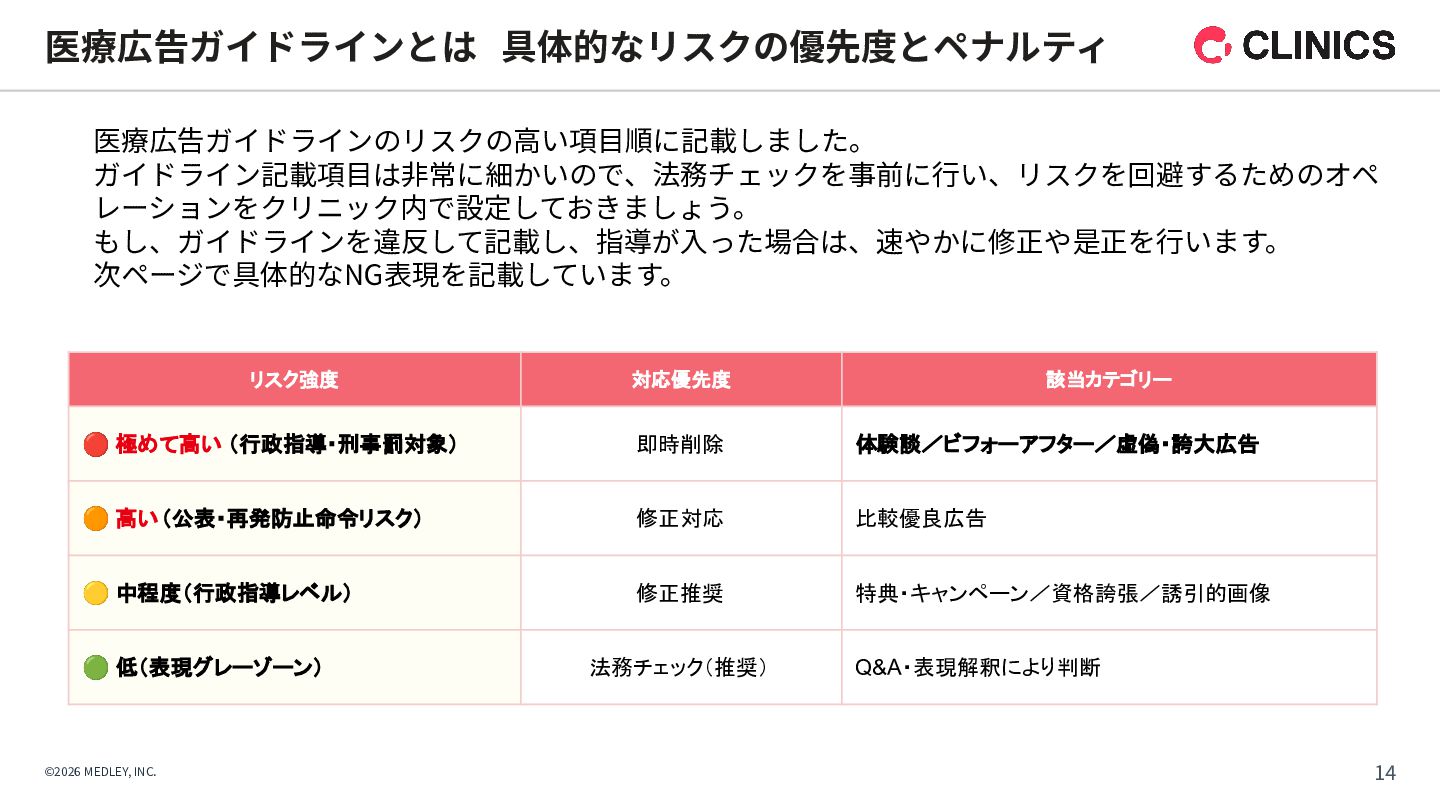 医療広告ガイドラインとは 具体的なリスクの優先度とペナルティ

CLINICS

医療広告ガイドラインのリスクの高い項目順に記載しました。
ガイドライン記載項目は非常に細かいので、法務チェックを事前に行い、リスクを回避するためのオペレーションをクリニック内で設定しておきましょう。
もし、ガイドラインを違反して記載し、指導が入った場合は、速やかに修正や是正を行います。
次ページで具体的なNG表現を記載しています。

| リスク強度 | 対応優先度 | 該当カテゴリー |
|---|---|---|
| 🔴 極めて高い（行政指導・刑事罰対象） | 即時削除 | 体験談／ビフォーアフター／虚偽・誇大広告 |
| 🟠 高い（公表・再発防止命令リスク） | 修正対応 | 比較優良広告 |
| 🟡 中程度（行政指導レベル） | 修正推奨 | 特典・キャンペーン／資格誇張／誘引的画像 |
| 🟢 低（表現グレーゾーン） | 法務チェック（推奨） | Q&A・表現解釈により判断 |

©2026 MEDLEY, INC.

14